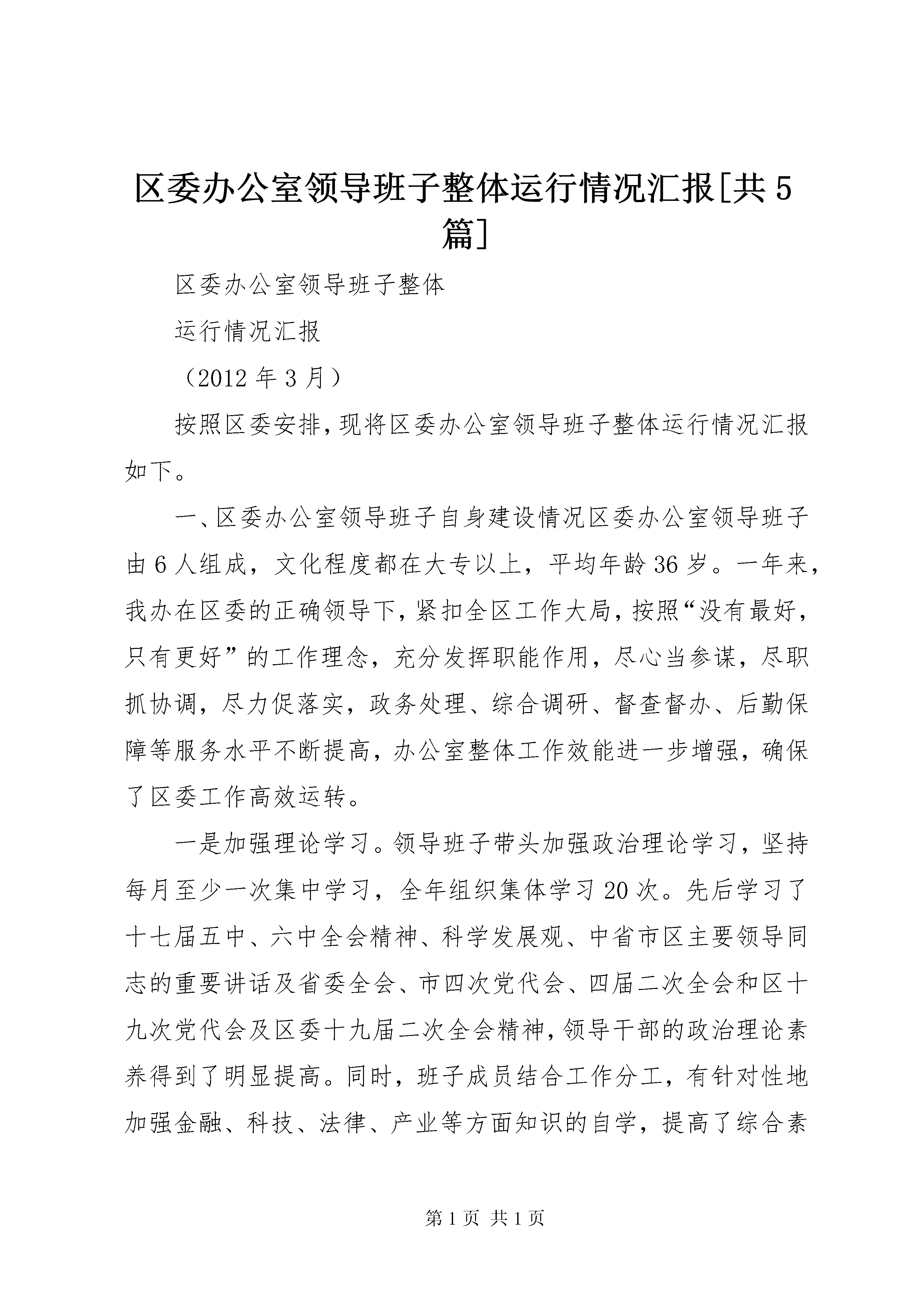 区委办公室领导班子整体运行情况汇报[共5篇]

区委办公室领导班子整体

运行情况汇报

（2012年3月）

按照区委安排，现将区委办公室领导班子整体运行情况汇报如下。

一、区委办公室领导班子自身建设情况区委办公室领导班子由6人组成，文化程度都在大专以上，平均年龄36岁。一年来，我办在区委的正确领导下，紧扣全区工作大局，按照“没有最好，只有更好”的工作理念，充分发挥职能作用，尽心当参谋，尽职抓协调，尽力促落实，政务处理、综合调研、督查督办、后勤保障等服务水平不断提高，办公室整体工作效能进一步增强，确保了区委工作高效运转。

一是加强理论学习。领导班子带头加强政治理论学习，坚持每月至少一次集中学习，全年组织集体学习20次。先后学习了十七届五中、六中全会精神、科学发展观、中省市区主要领导同志的重要讲话及省委全会、市四次党代会、四届二次全会和区十九次党代会及区委十九届二次全会精神，领导干部的政治理论素养得到了明显提高。同时，班子成员结合工作分工，有针对性地加强金融、科技、法律、产业等方面知识的自学，提高了综合素

第1页 共1页